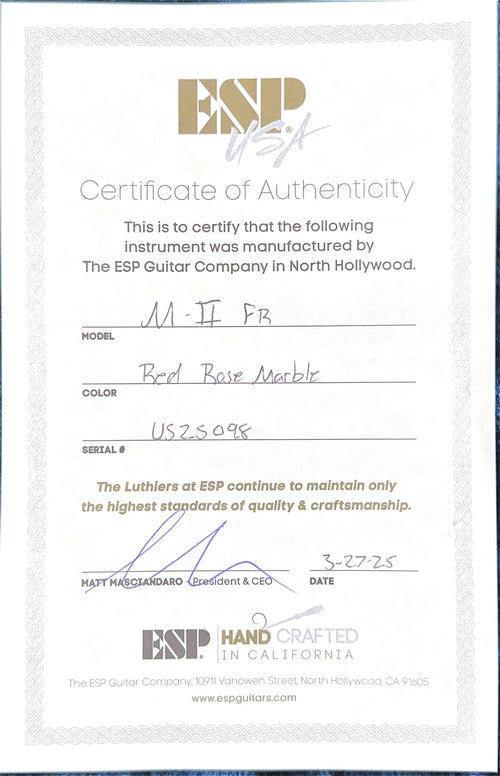 ESP USA

Certificate of Authenticity

This is to certify that the following instrument was manufactured by The ESP Guitar Company in North Hollywood.

M-II FR
MODEL

Red Rose Marble
COLOR

US25098
SERIAL #

The Luthiers at ESP continue to maintain only the highest standards of quality & craftsmanship.

MATT MASCIANDARO - President & CEO

3-27-25
DATE

ESP | HAND CRAFTED IN CALIFORNIA

The ESP Guitar Company, 10911 Vanowen Street, North Hollywood, CA 91605
www.espguitars.com